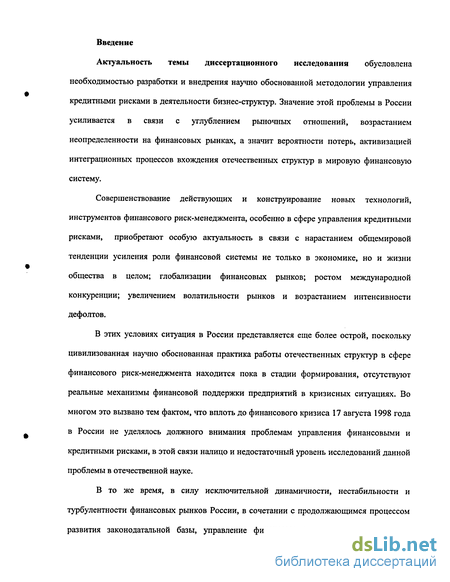 Введение

Актуальность темы диссертационного исследования обусловлена необходимостью разработки и внедрения научно обоснованной методологии управления кредитными рисками в деятельности бизнес-структур. Значение этой проблемы в России усиливается в связи с углублением рыночных отношений, возрастанием неопределенности на финансовых рынках, а значит вероятности потерь, активизацией интеграционных процессов вхождения отечественных структур в мировую финансовую систему.

Совершенствование действующих и конструирование новых технологий, инструментов финансового риск-менеджмента, особенно в сфере управления кредитными рисками, приобретают особую актуальность в связи с нарастанием общемировой тенденции усиления роли финансовой системы не только в экономике, но и жизни общества в целом; глобализации финансовых рынков; ростом международной конкуренции; увеличением волатильности рынков и возрастанием интенсивности дефолтов.

В этих условиях ситуация в России представляется еще более острой, поскольку цивилизованная научно обоснованная практика работы отечественных структур в сфере финансового риск-менеджмента находится пока в стадии формирования, отсутствуют реальные механизмы финансовой поддержки предприятий в кризисных ситуациях. Во многом это вызвано тем фактом, что вплоть до финансового кризиса 17 августа 1998 года в России не уделялось должного внимания проблемам управления финансовыми и кредитными рисками, в этой связи налицо и недостаточный уровень исследований данной проблемы в отечественной науке.

В то же время, в силу исключительной динамичности, нестабильности и турбулентности финансовых рынков России, в сочетании с продолжающимся процессом развития законодательной базы, управление фи

dsLib.net
библиотека диссертаций